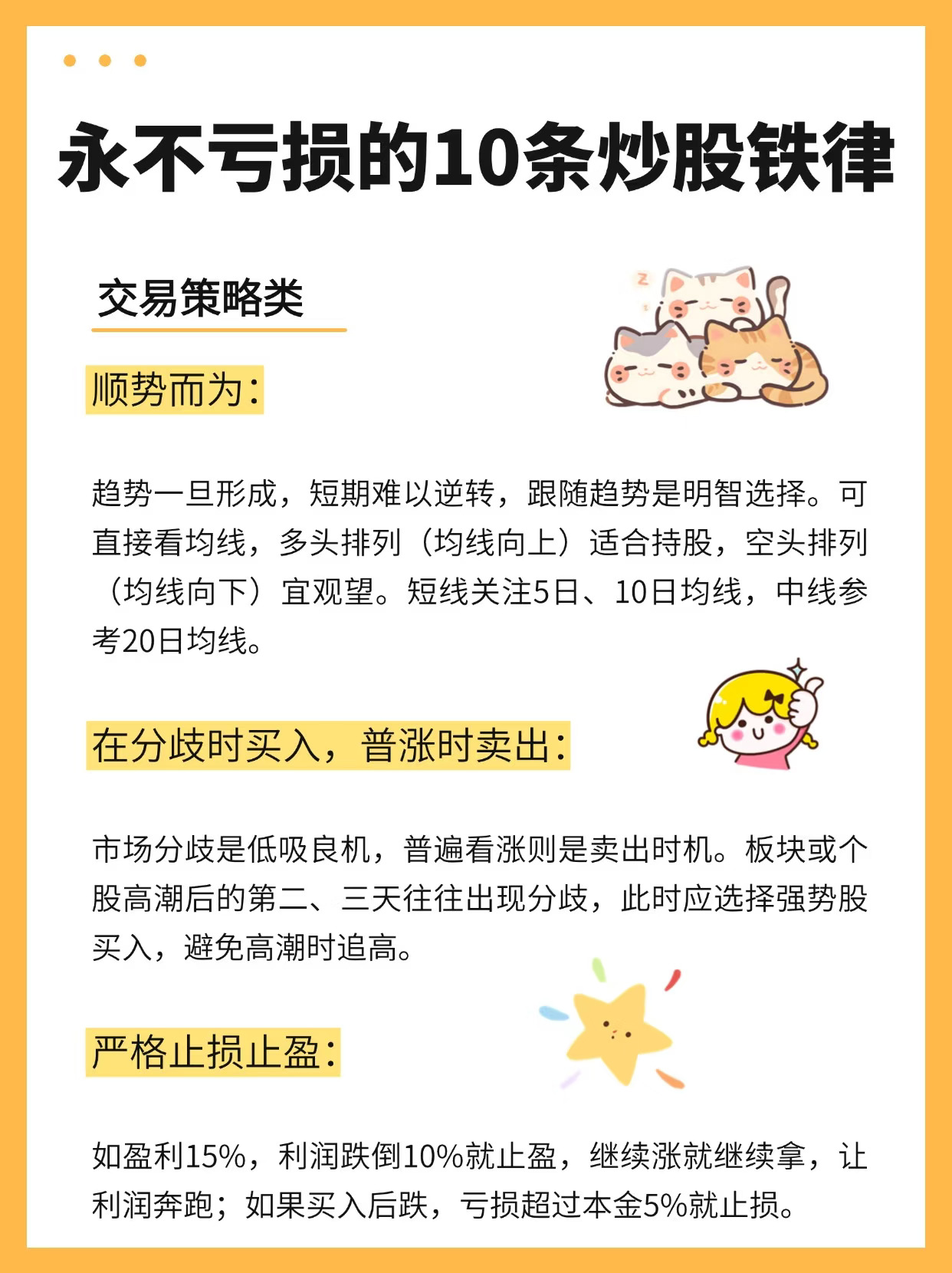 永不亏损的10条炒股铁律

交易策略类

顺势而为:

趋势一旦形成，短期难以逆转，跟随趋势是明智选择。可直接看均线，多头排列（均线向上）适合持股，空头排列（均线向下）宜观望。短线关注5日、10日均线，中线参考20日均线。

在分歧时买入，普涨时卖出:

市场分歧是低吸良机，普遍看涨则是卖出时机。板块或个股高潮后的第二、三天往往出现分歧，此时应选择强势股买入，避免高潮时追高。

严格止损止盈:

如盈利15%，利润跌倒10%就止盈，继续涨就继续拿，让利润奔跑；如果买入后跌，亏损超过本金5%就止损。